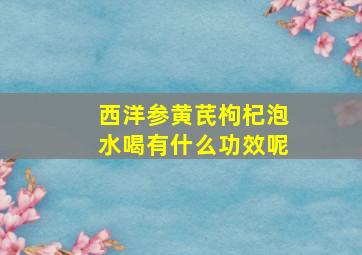 西洋参黄芪枸杞泡水喝有什么功效呢